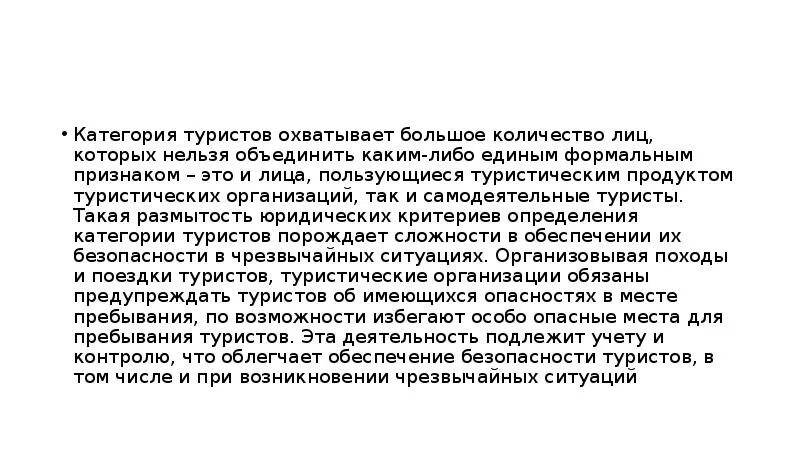 • Категория туристов охватывает большое количество лиц, которых нельзя объединить каким-либо единым формальным признаком – это и лица, пользующиеся туристическим продуктом туристических организаций, так и самодеятельные туристы. Такая размытость юридических критериев определения категории туристов порождает сложности в обеспечении их безопасности в чрезвычайных ситуациях. Организовывая походы и поездки туристов, туристические организации обязаны предупреждать туристов об имеющихся опасностях в месте пребывания, по возможности избегают особо опасные места для пребывания туристов. Эта деятельность подлежит учету и контролю, что облегчает обеспечение безопасности туристов, в том числе и при возникновении чрезвычайных ситуаций